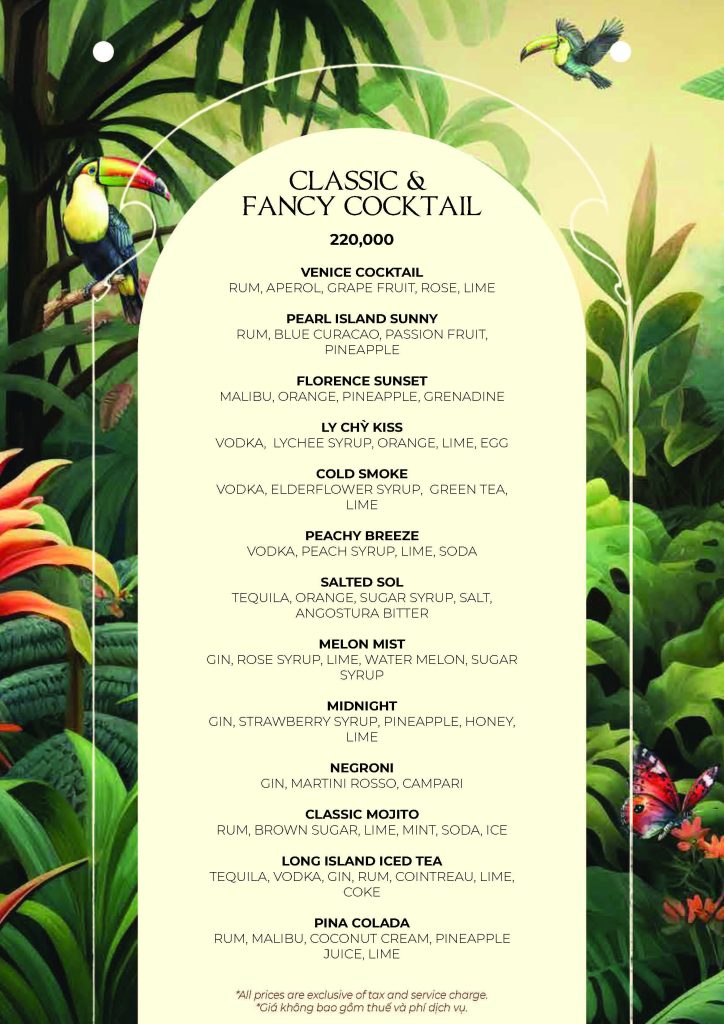 CLASSIC &
FANCY COCKTAIL

220,000

VENICE COCKTAIL
RUM, APEROL, GRAPE FRUIT, ROSE, LIME

PEARL ISLAND SUNNY
RUM, BLUE CURACAO, PASSION FRUIT, PINEAPPLE

FLORENCE SUNSET
MALIBU, ORANGE, PINEAPPLE, GRENADINE

LY CHỲ KISS
VODKA, LYCHEE SYRUP, ORANGE, LIME, EGG

COLD SMOKE
VODKA, ELDERFLOWER SYRUP, GREEN TEA, LIME

PEACHY BREEZE
VODKA, PEACH SYRUP, LIME, SODA

SALTED SOL
TEQUILA, ORANGE, SUGAR SYRUP, SALT, ANGOSTURA BITTER

MELON MIST
GIN, ROSE SYRUP, LIME, WATER MELON, SUGAR SYRUP

MIDNIGHT
GIN, STRAWBERRY SYRUP, PINEAPPLE, HONEY, LIME

NEGRONI
GIN, MARTINI ROSSO, CAMPARI

CLASSIC MOJITO
RUM, BROWN SUGAR, LIME, MINT, SODA, ICE

LONG ISLAND ICED TEA
TEQUILA, VODKA, GIN, RUM, COINTREAU, LIME, COKE

PINA COLADA
RUM, MALIBU, COCONUT CREAM, PINEAPPLE JUICE, LIME

*All prices are exclusive of tax and service charge.
*Giá không bao gồm thuế và phí dịch vụ.